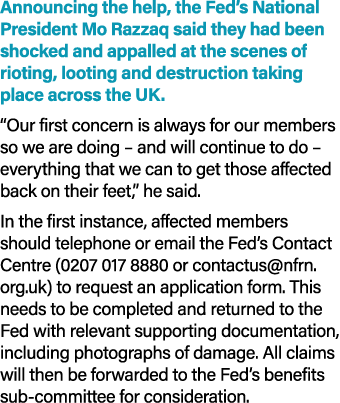 Announcing the help, the Fed's National President Mo Razzaq said they had been shocked and appalled at the scenes of rioting, looting and destruction taking place across the UK.

"Our first concern is always for our members so we are doing – and will continue to do – everything that we can to get those affected back on their feet," he said.

In the first instance, affected members should telephone or email the Fed's Contact Centre (0207 017 8880 or contactus@nfrn.org.uk) to request an application form. This needs to be completed and returned to the Fed with relevant supporting documentation, including photographs of damage. All claims will then be forwarded to the Fed's benefits sub-committee for consideration.